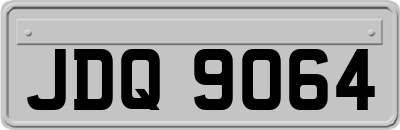 JDQ 9064